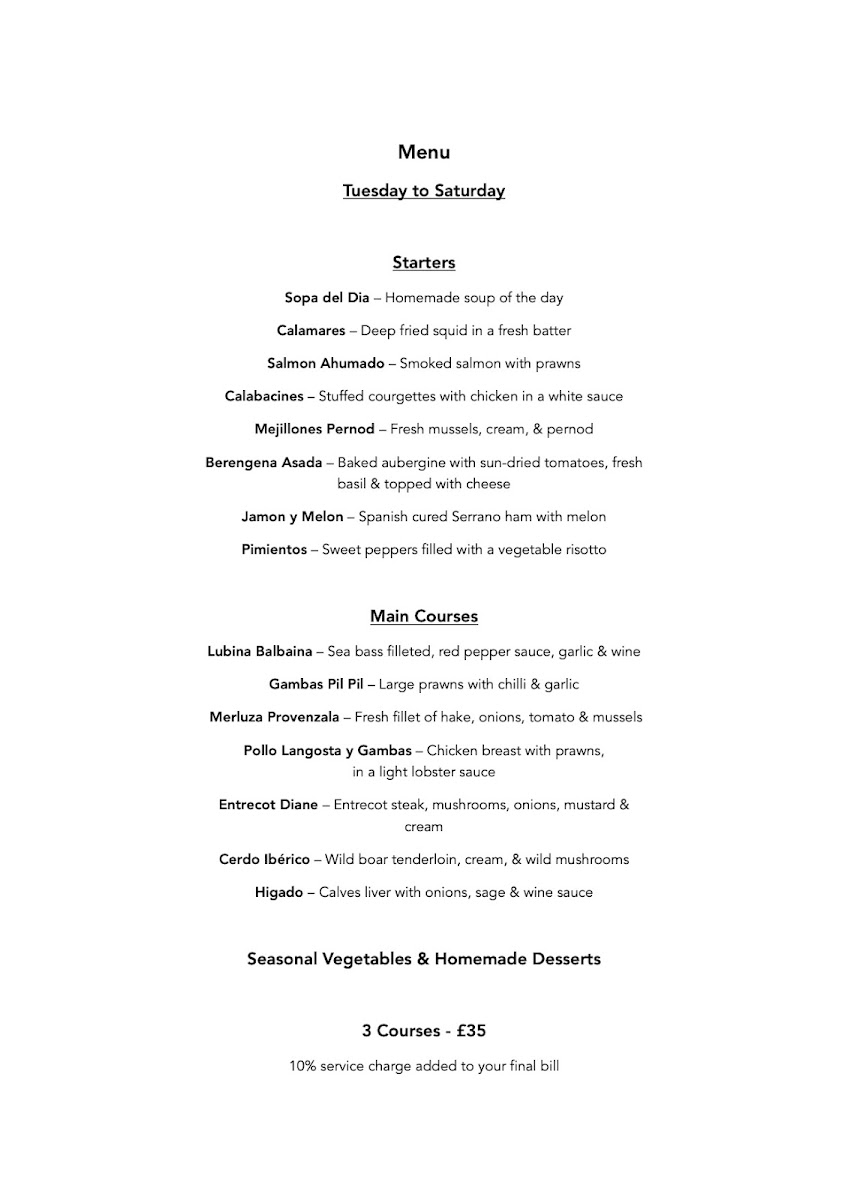 Menu

Tuesday to Saturday

Starters

Sopa del Dia – Homemade soup of the day

Calamares – Deep fried squid in a fresh batter

Salmon Ahumado – Smoked salmon with prawns

Calabacines – Stuffed courgettes with chicken in a white sauce

Mejillones Pernod – Fresh mussels, cream, & pernod

Berengena Asada – Baked aubergine with sun-dried tomatoes, fresh basil & topped with cheese

Jamon y Melon – Spanish cured Serrano ham with melon

Pimientos – Sweet peppers filled with a vegetable risotto

Main Courses

Lubina Balbaina – Sea bass filleted, red pepper sauce, garlic & wine

Gambas Pil Pil – Large prawns with chilli & garlic

Merluza Provenzala – Fresh fillet of hake, onions, tomato & mussels

Pollo Langosta y Gambas – Chicken breast with prawns, in a light lobster sauce

Entrecot Diane – Entrecot steak, mushrooms, onions, mustard & cream

Cerdo Ibérico – Wild boar tenderloin, cream, & wild mushrooms

Higado – Calves liver with onions, sage & wine sauce

Seasonal Vegetables & Homemade Desserts

3 Courses - £35

10% service charge added to your final bill